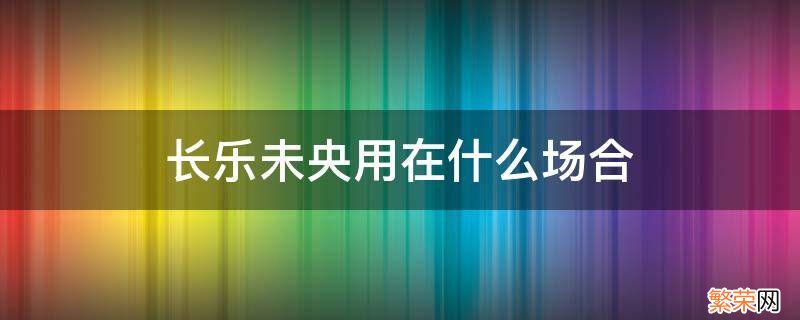 长乐未央用在什么场合

繁荣网